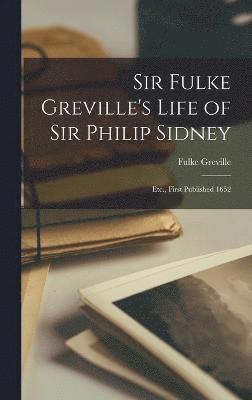 Sir Fulke Greville's Life of Sir Philip Sidney

Fulke Greville

Etc., First Published 1652